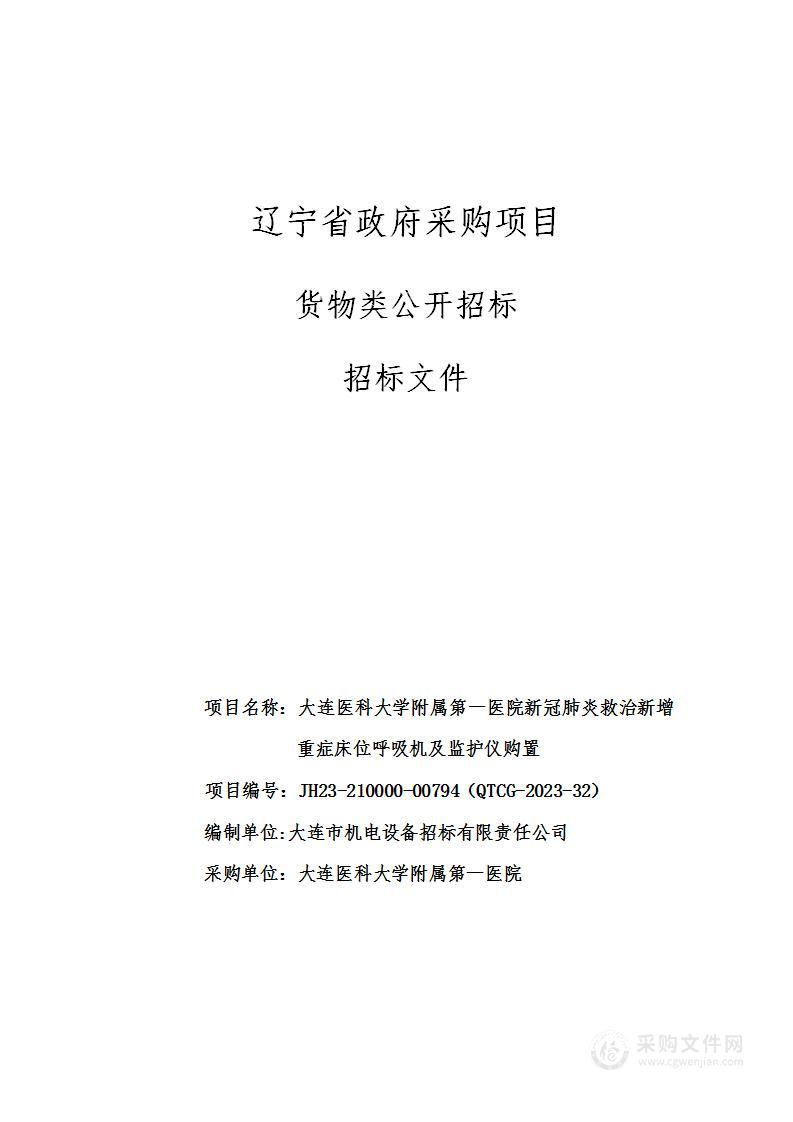 辽宁省政府采购项目

货物类公开招标

招标文件

项目名称：大连医科大学附属第一医院新冠肺炎救治新增重症床位呼吸机及监护仪购置

项目编号：JH23-210000-00794（QTCG-2023-32）

编制单位:大连市机电设备招标有限责任公司

采购单位：大连医科大学附属第一医院

采购文件网
www.cgwenjian.com